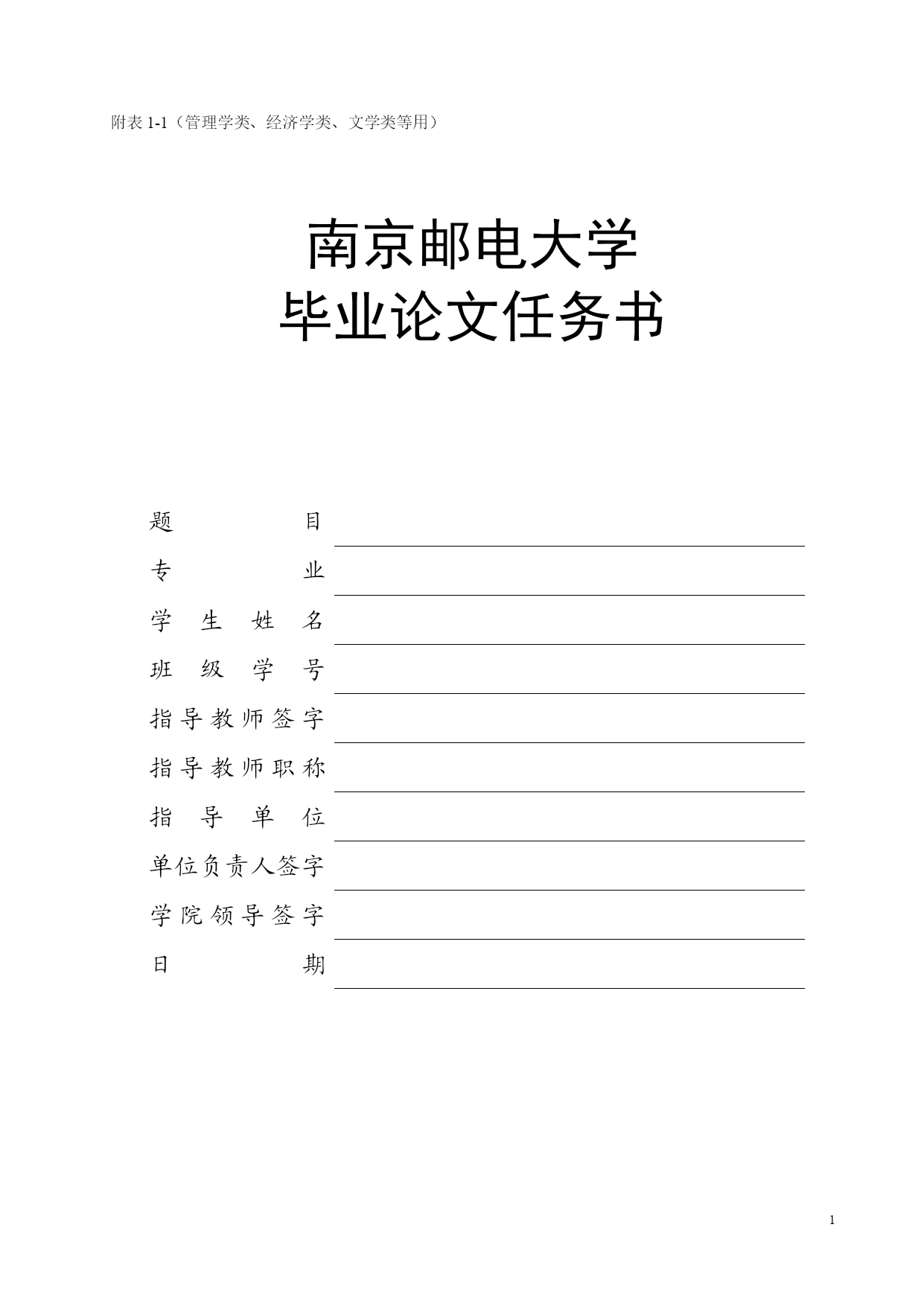 附表 1-1（管理学类、经济学类、文学类等用）

南京邮电大学
毕业论文任务书

题 目
专 业
学 生 姓 名
班 级 学 号
指导教师签字
指导教师职称
指 导 单 位
单位负责人签字
学院领导签字
日 期

1